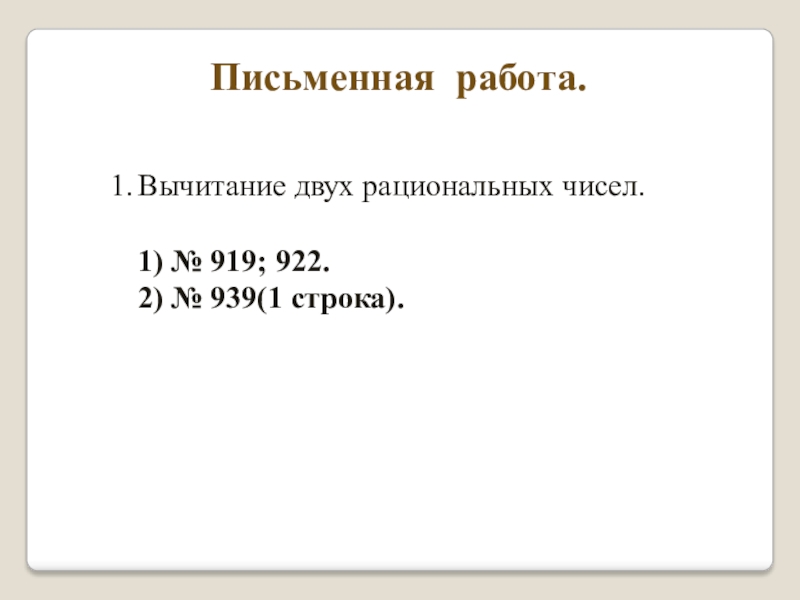 Письменная работа.

1. Вычитание двух рациональных чисел.

1) № 919; 922.
2) № 939(1 строка).